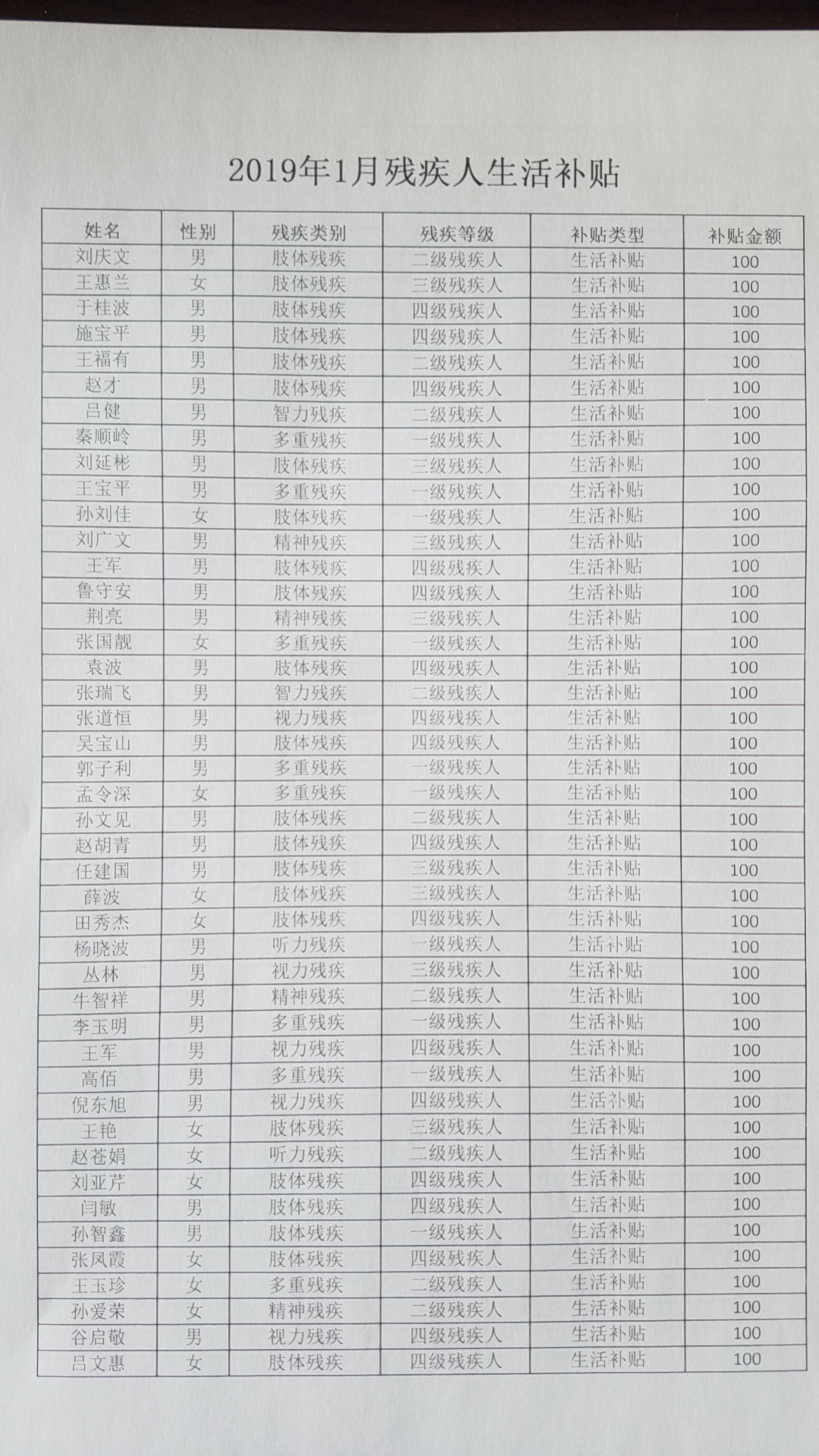 2019年1月残疾人生活补贴

| 姓名 | 性别 | 残疾类别 | 残疾等级 | 补贴类型 | 补贴金额 |
|---|---|---|---|---|---|
| 刘庆文 | 男 | 肢体残疾 | 二级残疾人 | 生活补贴 | 100 |
| 王惠兰 | 女 | 肢体残疾 | 三级残疾人 | 生活补贴 | 100 |
| 于桂波 | 男 | 肢体残疾 | 四级残疾人 | 生活补贴 | 100 |
| 施宝平 | 男 | 肢体残疾 | 四级残疾人 | 生活补贴 | 100 |
| 王福有 | 男 | 肢体残疾 | 二级残疾人 | 生活补贴 | 100 |
| 赵才 | 男 | 肢体残疾 | 四级残疾人 | 生活补贴 | 100 |
| 吕健 | 男 | 智力残疾 | 二级残疾人 | 生活补贴 | 100 |
| 秦顺岭 | 男 | 多重残疾 | 一级残疾人 | 生活补贴 | 100 |
| 刘延彬 | 男 | 肢体残疾 | 三级残疾人 | 生活补贴 | 100 |
| 王宝平 | 男 | 多重残疾 | 一级残疾人 | 生活补贴 | 100 |
| 孙刘佳 | 女 | 肢体残疾 | 一级残疾人 | 生活补贴 | 100 |
| 刘广文 | 男 | 精神残疾 | 三级残疾人 | 生活补贴 | 100 |
| 王军 | 男 | 肢体残疾 | 四级残疾人 | 生活补贴 | 100 |
| 鲁守安 | 男 | 肢体残疾 | 四级残疾人 | 生活补贴 | 100 |
| 荆亮 | 男 | 精神残疾 | 三级残疾人 | 生活补贴 | 100 |
| 张国靓 | 女 | 多重残疾 | 一级残疾人 | 生活补贴 | 100 |
| 袁波 | 男 | 肢体残疾 | 四级残疾人 | 生活补贴 | 100 |
| 张瑞飞 | 男 | 智力残疾 | 二级残疾人 | 生活补贴 | 100 |
| 张道恒 | 男 | 视力残疾 | 四级残疾人 | 生活补贴 | 100 |
| 吴宝山 | 男 | 肢体残疾 | 四级残疾人 | 生活补贴 | 100 |
| 郭子利 | 男 | 多重残疾 | 一级残疾人 | 生活补贴 | 100 |
| 孟令深 | 女 | 多重残疾 | 一级残疾人 | 生活补贴 | 100 |
| 孙文见 | 男 | 肢体残疾 | 二级残疾人 | 生活补贴 | 100 |
| 赵胡青 | 男 | 肢体残疾 | 四级残疾人 | 生活补贴 | 100 |
| 任建国 | 男 | 肢体残疾 | 三级残疾人 | 生活补贴 | 100 |
| 薛波 | 女 | 肢体残疾 | 三级残疾人 | 生活补贴 | 100 |
| 田秀杰 | 女 | 肢体残疾 | 四级残疾人 | 生活补贴 | 100 |
| 杨晓波 | 男 | 听力残疾 | 一级残疾人 | 生活补贴 | 100 |
| 丛林 | 男 | 视力残疾 | 三级残疾人 | 生活补贴 | 100 |
| 牛智祥 | 男 | 精神残疾 | 二级残疾人 | 生活补贴 | 100 |
| 李玉明 | 男 | 多重残疾 | 一级残疾人 | 生活补贴 | 100 |
| 王军 | 男 | 视力残疾 | 四级残疾人 | 生活补贴 | 100 |
| 高佰 | 男 | 多重残疾 | 一级残疾人 | 生活补贴 | 100 |
| 倪东旭 | 男 | 视力残疾 | 四级残疾人 | 生活补贴 | 100 |
| 王艳 | 女 | 肢体残疾 | 三级残疾人 | 生活补贴 | 100 |
| 赵苍娟 | 女 | 听力残疾 | 二级残疾人 | 生活补贴 | 100 |
| 刘亚芹 | 女 | 肢体残疾 | 四级残疾人 | 生活补贴 | 100 |
| 闫敏 | 男 | 肢体残疾 | 四级残疾人 | 生活补贴 | 100 |
| 孙智鑫 | 男 | 肢体残疾 | 一级残疾人 | 生活补贴 | 100 |
| 张凤霞 | 女 | 肢体残疾 | 四级残疾人 | 生活补贴 | 100 |
| 王玉珍 | 女 | 多重残疾 | 二级残疾人 | 生活补贴 | 100 |
| 孙爱荣 | 女 | 精神残疾 | 二级残疾人 | 生活补贴 | 100 |
| 谷启敬 | 男 | 视力残疾 | 四级残疾人 | 生活补贴 | 100 |
| 吕文惠 | 女 | 肢体残疾 | 四级残疾人 | 生活补贴 | 100 |